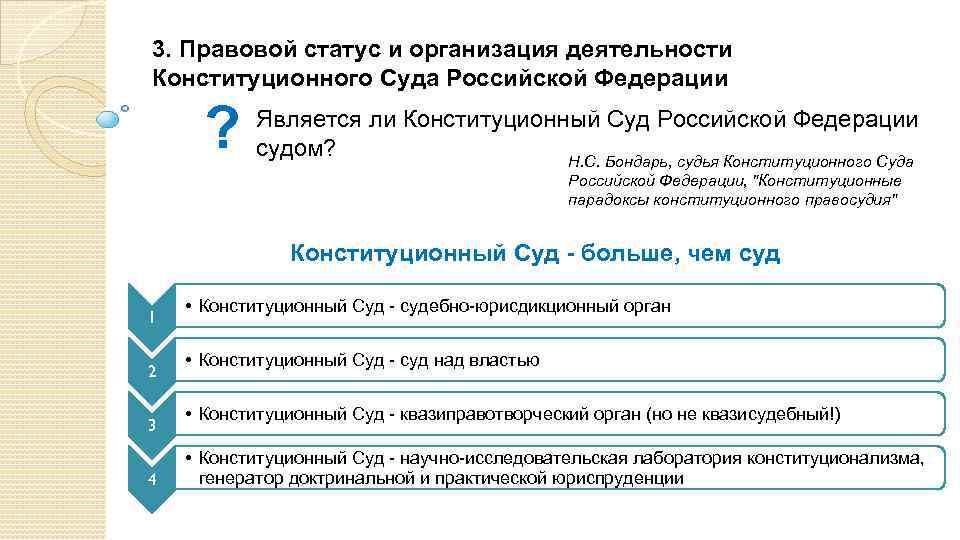 3. Правовой статус и организация деятельности Конституционного Суда Российской Федерации

?

Является ли Конституционный Суд Российской Федерации судом?

Н.С. Бондарь, судья Конституционного Суда Российской Федерации, "Конституционные парадоксы конституционного правосудия"

Конституционный Суд - больше, чем суд

1

• Конституционный Суд - судебно-юрисдикционный орган

2

• Конституционный Суд - суд над властью

3

• Конституционный Суд - квазиправотворческий орган (но не квазисудебный!)

4

• Конституционный Суд - научно-исследовательская лаборатория конституционализма, генератор доктринальной и практической юриспруденции